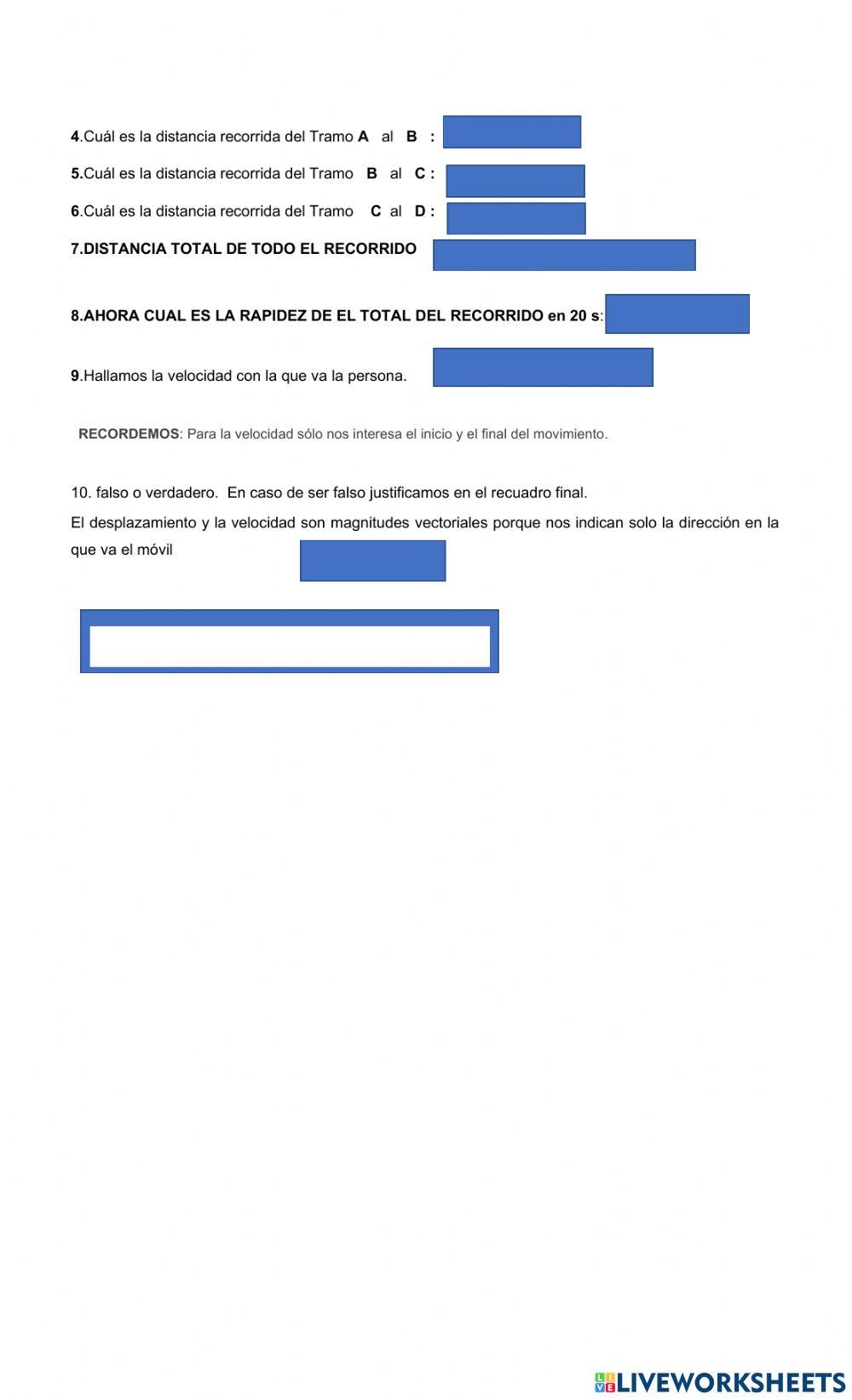 4.Cuál es la distancia recorrida del Tramo A al B :

5.Cuál es la distancia recorrida del Tramo B al C :

6.Cuál es la distancia recorrida del Tramo C al D :

7.DISTANCIA TOTAL DE TODO EL RECORRIDO

8.AHORA CUAL ES LA RAPIDEZ DE EL TOTAL DEL RECORRIDO en 20 s:

9.Hallamos la velocidad con la que va la persona.

RECORDEMOS: Para la velocidad sólo nos interesa el inicio y el final del movimiento.

10. falso o verdadero. En caso de ser falso justificamos en el recuadro final.

El desplazamiento y la velocidad son magnitudes vectoriales porque nos indican solo la dirección en la que va el móvil

LIVEWORKSHEETS